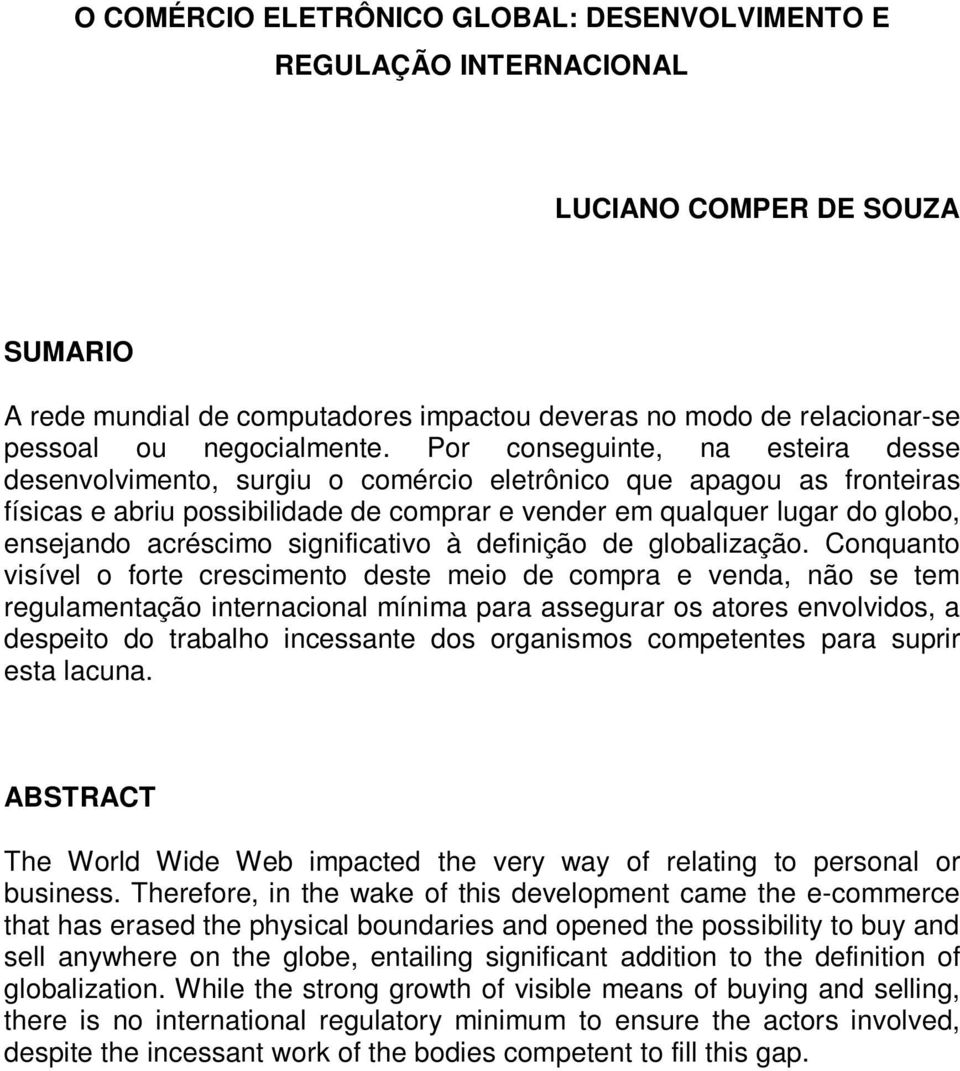 O COMÉRCIO ELETRÔNICO GLOBAL: DESENVOLVIMENTO E REGULAÇÃO INTERNACIONAL

LUCIANO COMPER DE SOUZA

SUMARIO

A rede mundial de computadores impactou deveras no modo de relacionar-se pessoal ou negocialmente. Por conseguinte, na esteira desse desenvolvimento, surgiu o comércio eletrônico que apagou as fronteiras físicas e abriu possibilidade de comprar e vender em qualquer lugar do globo, ensejando acréscimo significativo à definição de globalização. Conquanto visível o forte crescimento deste meio de compra e venda, não se tem regulamentação internacional mínima para assegurar os atores envolvidos, a despeito do trabalho incessante dos organismos competentes para suprir esta lacuna.

ABSTRACT

The World Wide Web impacted the very way of relating to personal or business. Therefore, in the wake of this development came the e-commerce that has erased the physical boundaries and opened the possibility to buy and sell anywhere on the globe, entailing significant addition to the definition of globalization. While the strong growth of visible means of buying and selling, there is no international regulatory minimum to ensure the actors involved, despite the incessant work of the bodies competent to fill this gap.